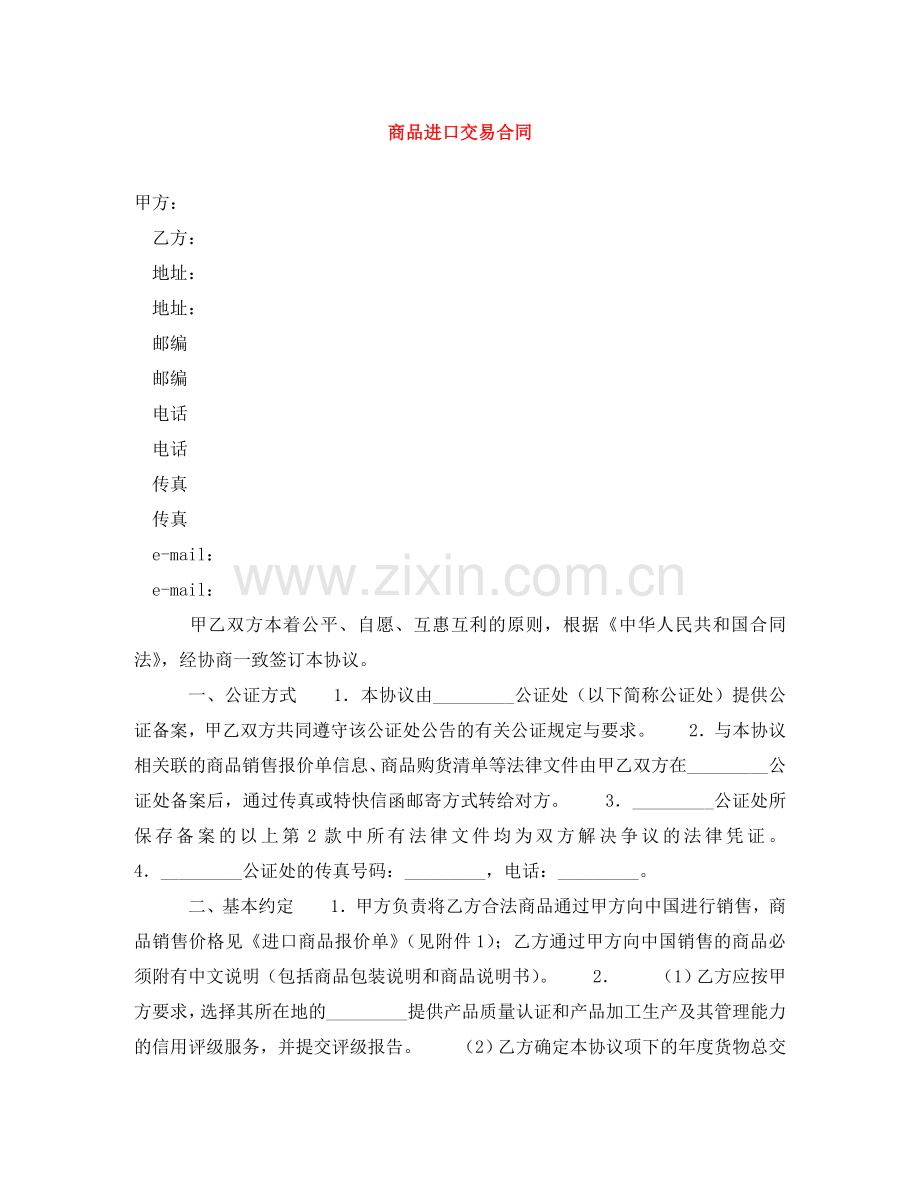 商品进口交易合同

甲方：

乙方：

地址：

地址：

邮编

邮编

电话

电话

传真

传真

e-mail：

e-mail：

甲乙双方本着公平、自愿、互惠互利的原则，根据《中华人民共和国合同法》，经协商一致签订本协议。

一、公证方式 1.本协议由____公证处（以下简称公证处）提供公证备案，甲乙双方共同遵守该公证处公告的有关公证规定与要求。 2.与本协议相关联的商品销售报价单信息、商品购货清单等法律文件由甲乙双方在____公证处备案后，通过传真或特快信函邮寄方式转给对方。 3.____公证处所保存备案的以上第2款中所有法律文件均为双方解决争议的法律凭证。 4.____公证处的传真号码：____，电话：____。

二、基本约定 1.甲方负责将乙方合法商品通过甲方向中国进行销售，商品销售价格见《进口商品报价单》（见附件1）；乙方通过甲方向中国销售的商品必须附有中文说明（包括商品包装说明和商品说明书）。 2. （1）乙方应按甲方要求，选择其所在地的____提供产品质量认证和产品加工生产及其管理能力的信用评级服务，并提交评级报告。 （2）乙方确定本协议项下的年度货物总交

www.zixin.com.cn